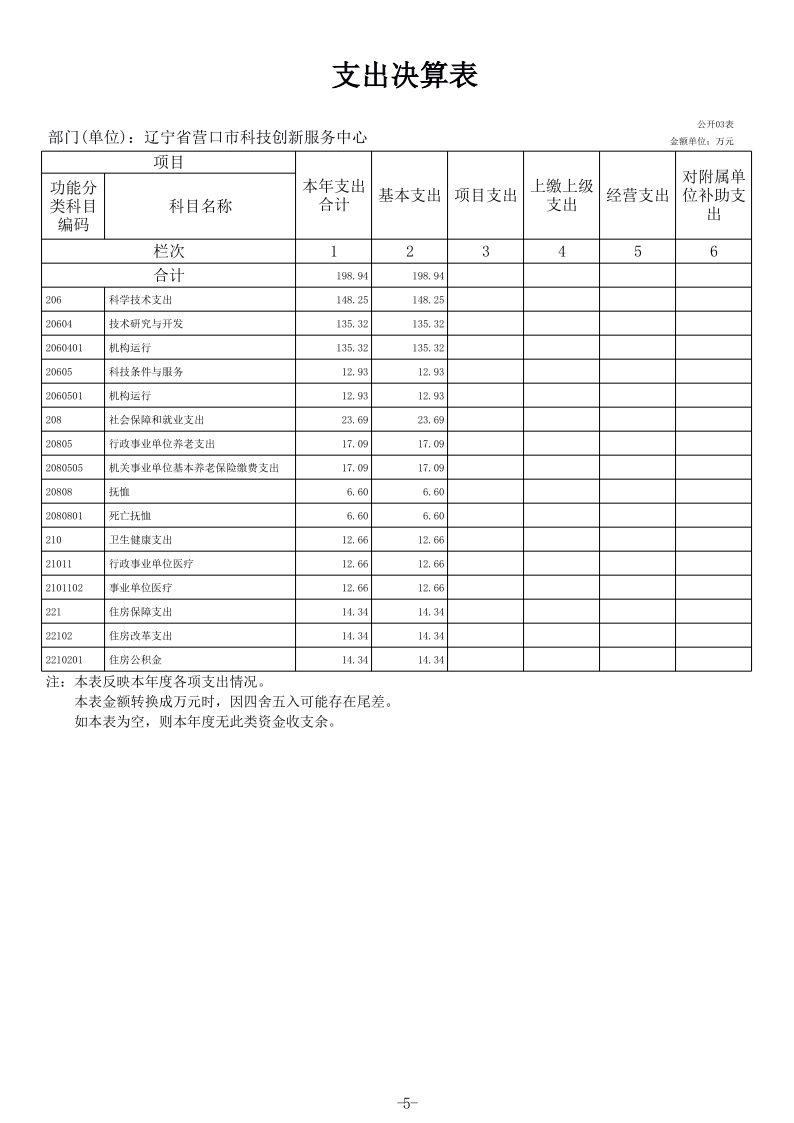 支出决算表

公开03表

部门(单位)：辽宁省营口市科技创新服务中心

金额单位：万元

| 项目 | | 本年支出合计 | 基本支出 | 项目支出 | 上缴上级支出 | 经营支出 | 对附属单位补助支出 |
|---|---|---|---|---|---|---|---|
| 功能分类科目编码 | 科目名称 | | | | | | |
| 栏次 | | 1 | 2 | 3 | 4 | 5 | 6 |
| 合计 | | 198.94 | 198.94 | | | | |
| 206 | 科学技术支出 | 148.25 | 148.25 | | | | |
| 20604 | 技术研究与开发 | 135.32 | 135.32 | | | | |
| 2060401 | 机构运行 | 135.32 | 135.32 | | | | |
| 20605 | 科技条件与服务 | 12.93 | 12.93 | | | | |
| 2060501 | 机构运行 | 12.93 | 12.93 | | | | |
| 208 | 社会保障和就业支出 | 23.69 | 23.69 | | | | |
| 20805 | 行政事业单位养老支出 | 17.09 | 17.09 | | | | |
| 2080505 | 机关事业单位基本养老保险缴费支出 | 17.09 | 17.09 | | | | |
| 20808 | 抚恤 | 6.60 | 6.60 | | | | |
| 2080801 | 死亡抚恤 | 6.60 | 6.60 | | | | |
| 210 | 卫生健康支出 | 12.66 | 12.66 | | | | |
| 21011 | 行政事业单位医疗 | 12.66 | 12.66 | | | | |
| 2101102 | 事业单位医疗 | 12.66 | 12.66 | | | | |
| 221 | 住房保障支出 | 14.34 | 14.34 | | | | |
| 22102 | 住房改革支出 | 14.34 | 14.34 | | | | |
| 2210201 | 住房公积金 | 14.34 | 14.34 | | | | |

注：本表反映本年度各项支出情况。
本表金额转换成万元时，因四舍五入可能存在尾差。
如本表为空，则本年度无此类资金收支余。

-5-